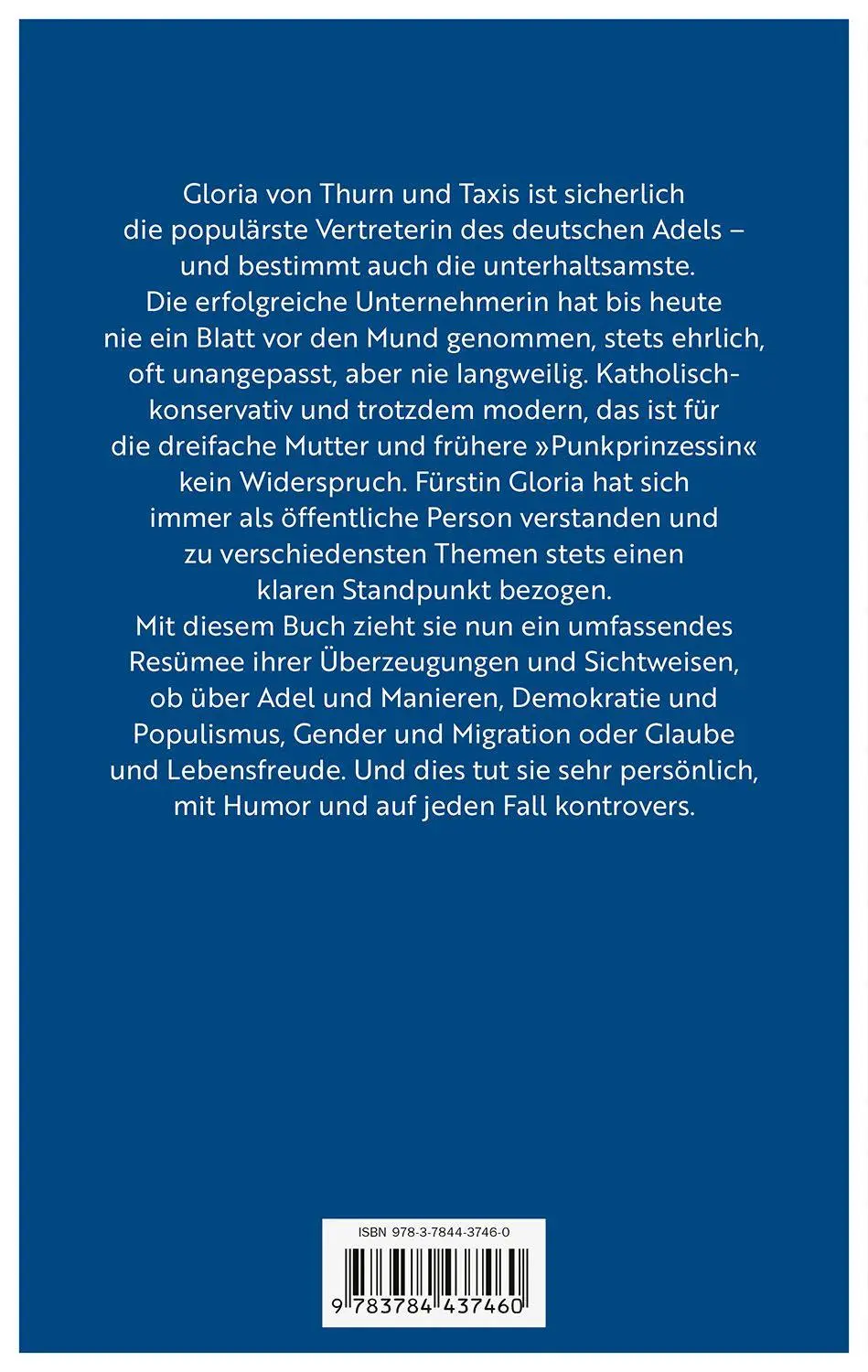 Gloria von Thurn und Taxis ist sicherlich die populärste Vertreterin des deutschen Adels – und bestimmt auch die unterhaltsamste. Die erfolgreiche Unternehmerin hat bis heute nie ein Blatt vor den Mund genommen, stets ehrlich, oft unangepasst, aber nie langweilig. Katholisch-konservativ und trotzdem modern, das ist für die dreifache Mutter und frühere »Punkprinzessin« kein Widerspruch. Fürstin Gloria hat sich immer als öffentliche Person verstanden und zu verschiedensten Themen stets einen klaren Standpunkt bezogen. Mit diesem Buch zieht sie nun ein umfassendes Resümee ihrer Überzeugungen und Sichtweisen, ob über Adel und Manieren, Demokratie und Populismus, Gender und Migration oder Glaube und Lebensfreude. Und dies tut sie sehr persönlich, mit Humor und auf jeden Fall kontrovers.

ISBN 978-3-7844-3746-0

9 783784 437460